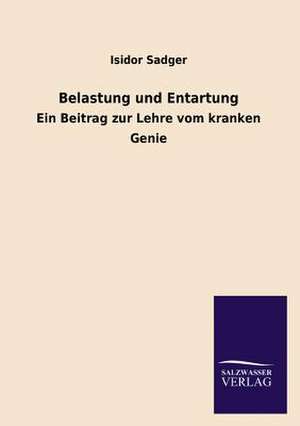 Isidor Sadger

Belastung und Entartung

Ein Beitrag zur Lehre vom kranken Genie

SALZWASSER VERLAG